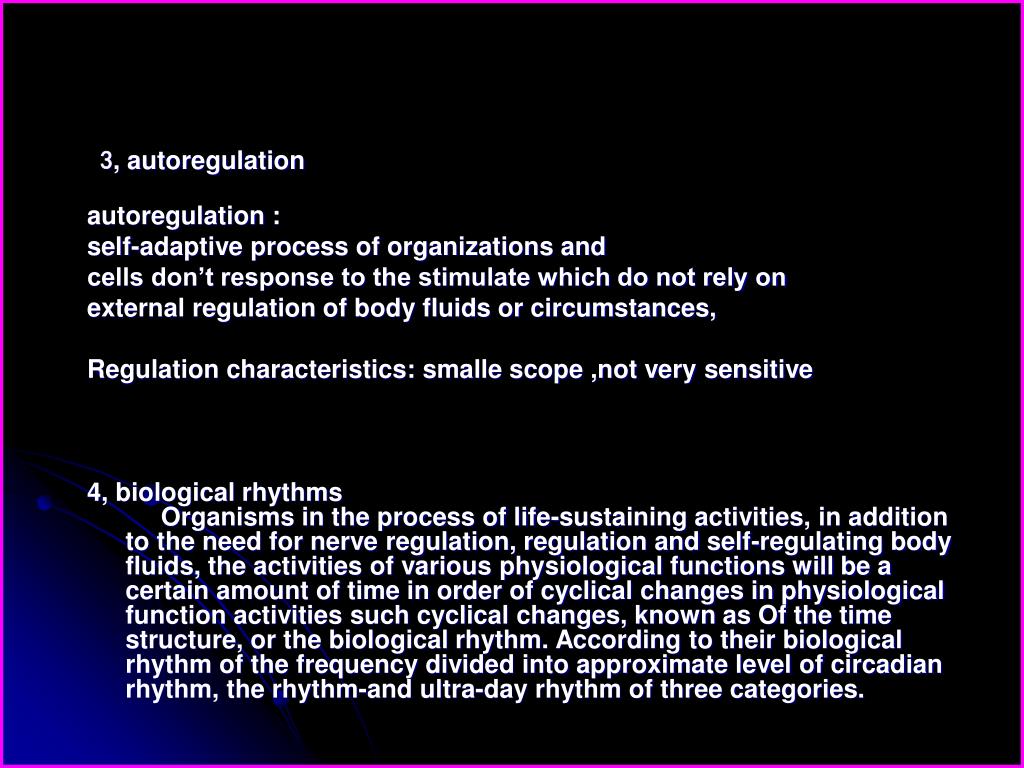 3, autoregulation

autoregulation :
self-adaptive process of organizations and
cells don’t response to the stimulate which do not rely on
external regulation of body fluids or circumstances,

Regulation characteristics: smalle scope ,not very sensitive

4, biological rhythms
Organisms in the process of life-sustaining activities, in addition to the need for nerve regulation, regulation and self-regulating body fluids, the activities of various physiological functions will be a certain amount of time in order of cyclical changes in physiological function activities such cyclical changes, known as Of the time structure, or the biological rhythm. According to their biological rhythm of the frequency divided into approximate level of circadian rhythm, the rhythm-and ultra-day rhythm of three categories.